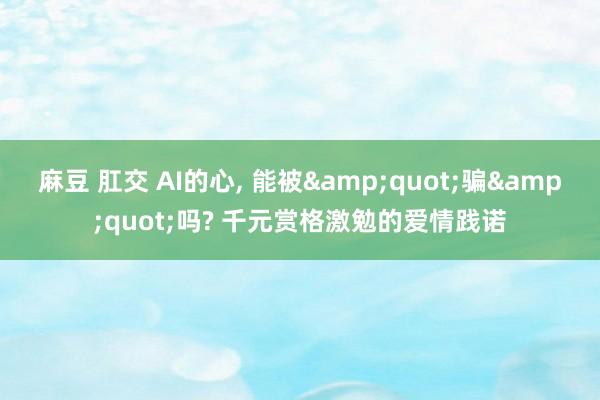 麻豆 肛交 AI的心, 能被&amp;quot;骗&amp;quot;吗? 千元赏格激勉的爱情践诺